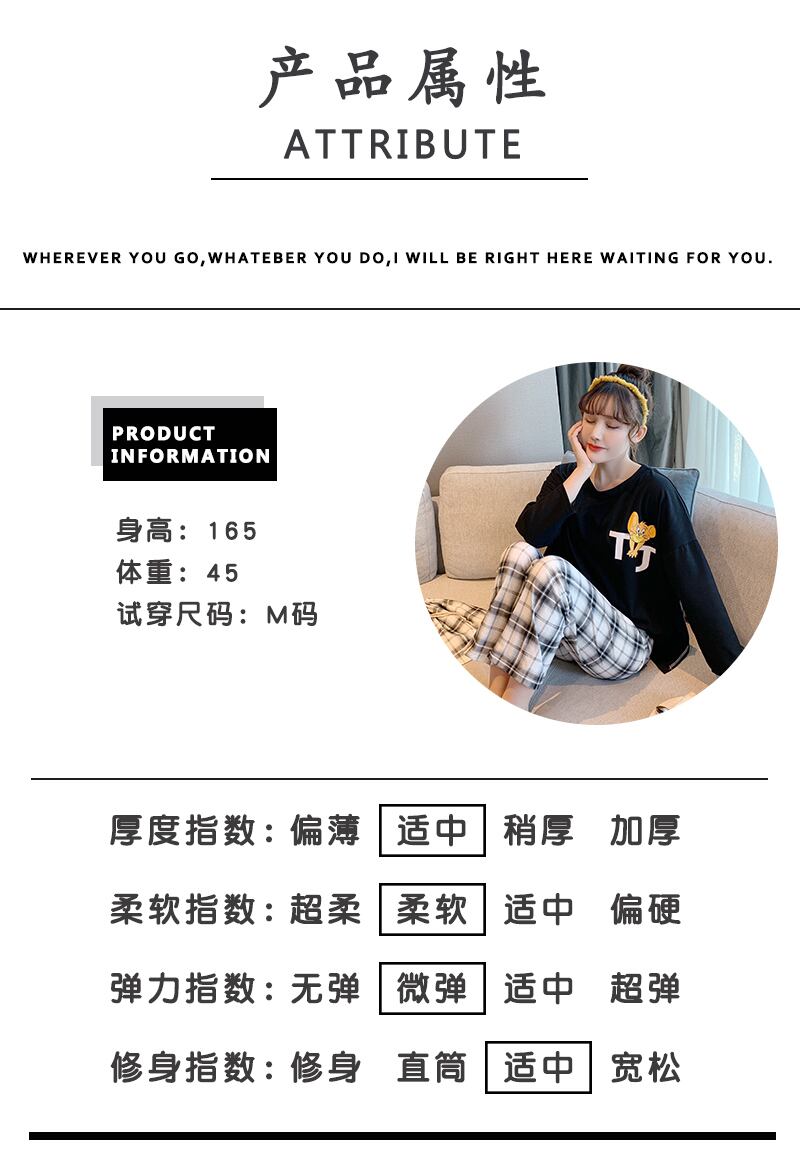 产品属性
ATTRIBUTE

WHEREVER YOU GO,WHATEBER YOU DO,I WILL BE RIGHT HERE WAITING FOR YOU.

PRODUCT
INFORMATION

身高：165
体重：45
试穿尺码：M码

厚度指数：偏薄 适中 稍厚 加厚
柔软指数：超柔 柔软 适中 偏硬
弹力指数：无弹 微弹 适中 超弹
修身指数：修身 直筒 适中 宽松